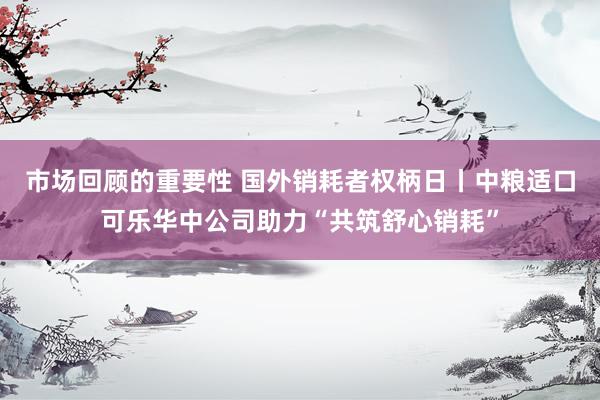 市场回顾的重要性 国外销耗者权柄日丨中粮适口可乐华中公司助力“共筑舒心销耗”